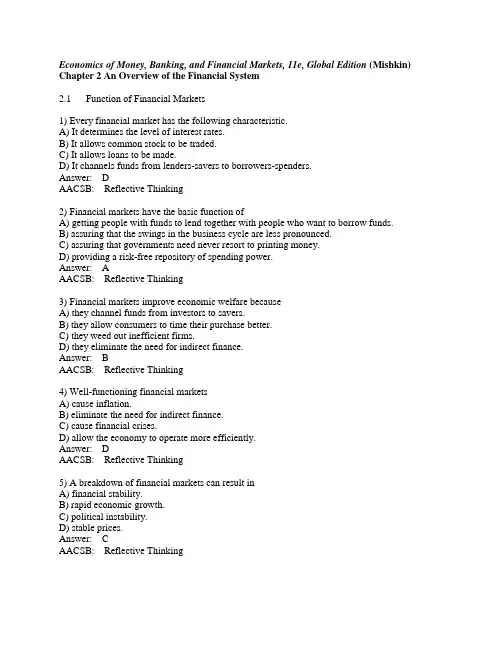 Economics of Money, Banking, and Financial Markets, 11e, Global Edition (Mishkin)
Chapter 2 An Overview of the Financial System

2.1 Function of Financial Markets

1) Every financial market has the following characteristic.
A) It determines the level of interest rates.
B) It allows common stock to be traded.
C) It allows loans to be made.
D) It channels funds from lenders-savers to borrowers-spenders.
Answer: D
AACSB: Reflective Thinking

2) Financial markets have the basic function of
A) getting people with funds to lend together with people who want to borrow funds.
B) assuring that the swings in the business cycle are less pronounced.
C) assuring that governments need never resort to printing money.
D) providing a risk-free repository of spending power.
Answer: A
AACSB: Reflective Thinking

3) Financial markets improve economic welfare because
A) they channel funds from investors to savers.
B) they allow consumers to time their purchase better.
C) they weed out inefficient firms.
D) they eliminate the need for indirect finance.
Answer: B
AACSB: Reflective Thinking

4) Well-functioning financial markets
A) cause inflation.
B) eliminate the need for indirect finance.
C) cause financial crises.
D) allow the economy to operate more efficiently.
Answer: D
AACSB: Reflective Thinking

5) A breakdown of financial markets can result in
A) financial stability.
B) rapid economic growth.
C) political instability.
D) stable prices.
Answer: C
AACSB: Reflective Thinking